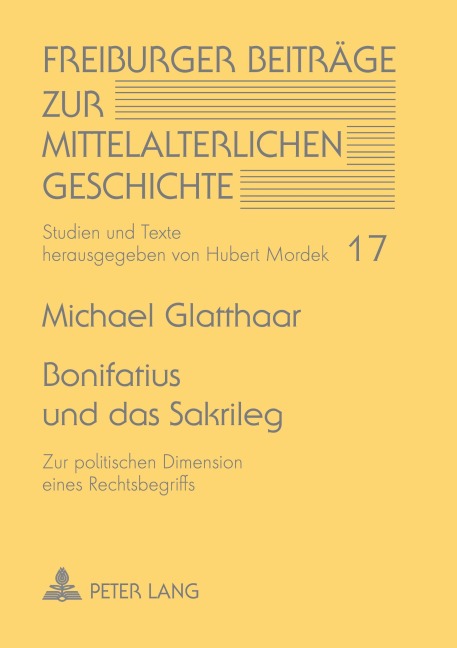 FREIBURGER BEITRÄGE ZUR MITTELALTERLICHEN GESCHICHTE

Studien und Texte herausgegeben von Hubert Mordek 17

Michael Glatthaar

Bonifatius und das Sakrileg

Zur politischen Dimension eines Rechtsbegriffs

PETER LANG